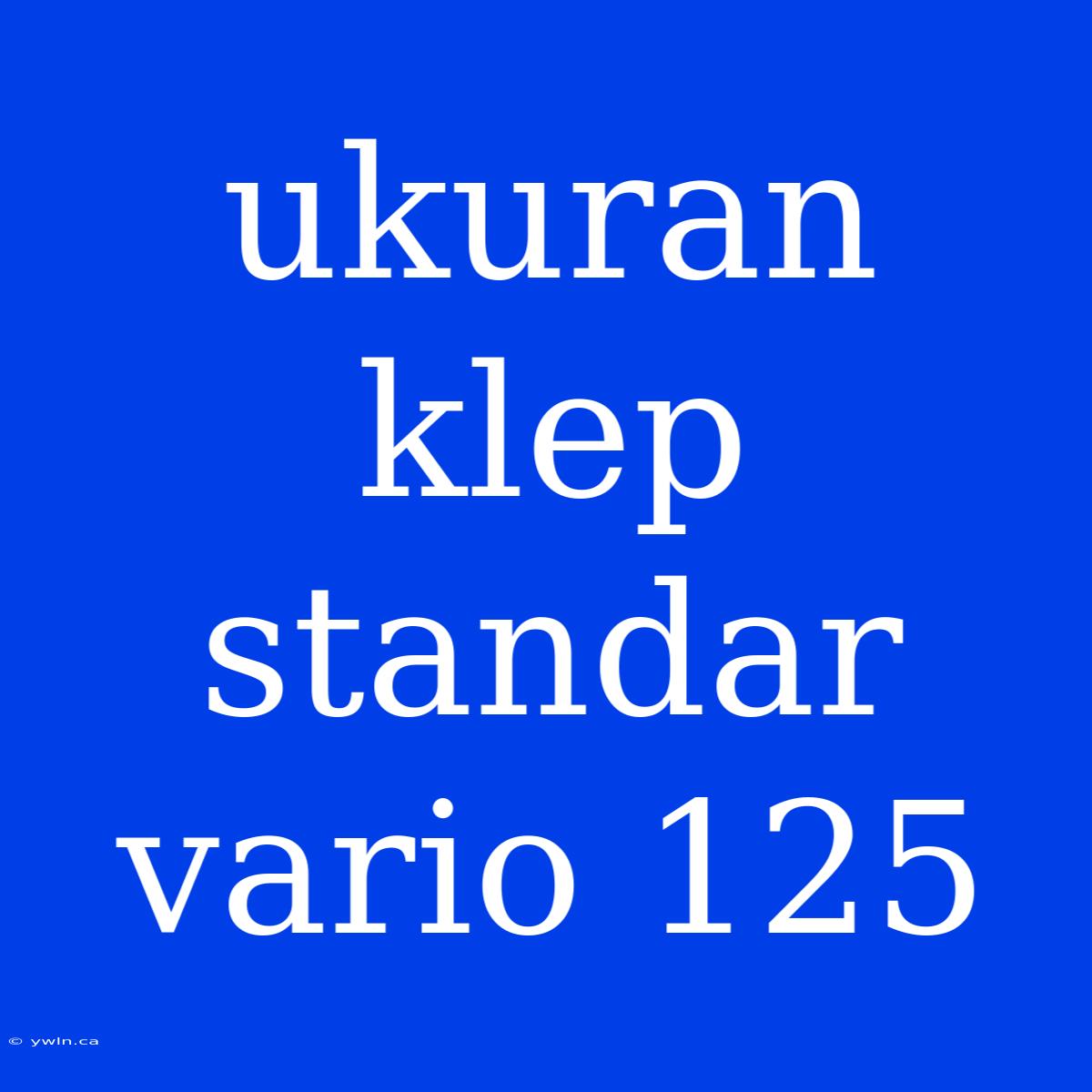 ukuran klep standar vario 125

© ywln.ca